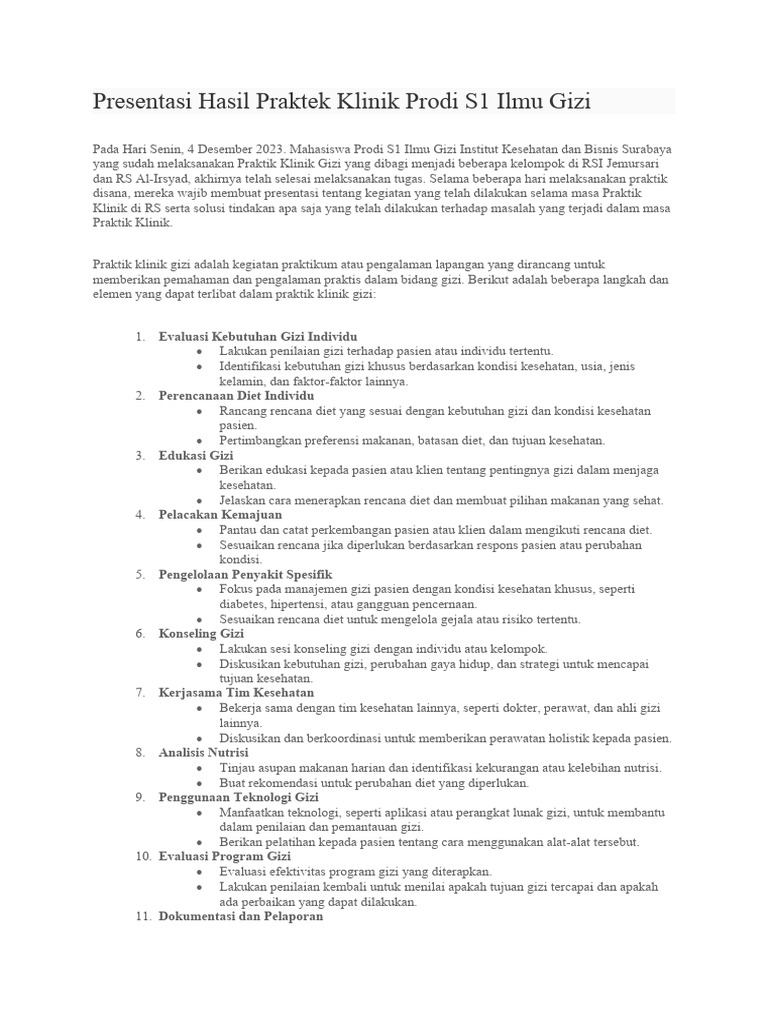 Presentasi Hasil Praktek Klinik Prodi S1 Ilmu Gizi

Pada Hari Senin, 4 Desember 2023. Mahasiswa Prodi S1 Ilmu Gizi Institut Kesehatan dan Bisnis Surabaya yang sudah melaksanakan Praktik Klinik Gizi yang dibagi menjadi beberapa kelompok di RSI Jemursari dan RS Al-Irsyad, akhirnya telah selesai melaksanakan tugas. Selama beberapa hari melaksanakan praktik disana, mereka wajib membuat presentasi tentang kegiatan yang telah dilakukan selama masa Praktik Klinik di RS serta solusi tindakan apa saja yang telah dilakukan terhadap masalah yang terjadi dalam masa Praktik Klinik.

Praktik klinik gizi adalah kegiatan praktikum atau pengalaman lapangan yang dirancang untuk memberikan pemahaman dan pengalaman praktis dalam bidang gizi. Berikut adalah beberapa langkah dan elemen yang dapat terlibat dalam praktik klinik gizi:

1. Evaluasi Kebutuhan Gizi Individu
 • Lakukan penilaian gizi terhadap pasien atau individu tertentu.
 • Identifikasi kebutuhan gizi khusus berdasarkan kondisi kesehatan, usia, jenis kelamin, dan faktor-faktor lainnya.
2. Perencanaan Diet Individu
 • Rancang rencana diet yang sesuai dengan kebutuhan gizi dan kondisi kesehatan pasien.
 • Pertimbangkan preferensi makanan, batasan diet, dan tujuan kesehatan.
3. Edukasi Gizi
 • Berikan edukasi kepada pasien atau klien tentang pentingnya gizi dalam menjaga kesehatan.
 • Jelaskan cara menerapkan rencana diet dan membuat pilihan makanan yang sehat.
4. Pelacakan Kemajuan
 • Pantau dan catat perkembangan pasien atau klien dalam mengikuti rencana diet.
 • Sesuaikan rencana jika diperlukan berdasarkan respons pasien atau perubahan kondisi.
5. Pengelolaan Penyakit Spesifik
 • Fokus pada manajemen gizi pasien dengan kondisi kesehatan khusus, seperti diabetes, hipertensi, atau gangguan pencernaan.
 • Sesuaikan rencana diet untuk mengelola gejala atau risiko tertentu.
6. Konseling Gizi
 • Lakukan sesi konseling gizi dengan individu atau kelompok.
 • Diskusikan kebutuhan gizi, perubahan gaya hidup, dan strategi untuk mencapai tujuan kesehatan.
7. Kerjasama Tim Kesehatan
 • Bekerja sama dengan tim kesehatan lainnya, seperti dokter, perawat, dan ahli gizi lainnya.
 • Diskusikan dan berkoordinasi untuk memberikan perawatan holistik kepada pasien.
8. Analisis Nutrisi
 • Tinjau asupan makanan harian dan identifikasi kekurangan atau kelebihan nutrisi.
 • Buat rekomendasi untuk perubahan diet yang diperlukan.
9. Penggunaan Teknologi Gizi
 • Manfaatkan teknologi, seperti aplikasi atau perangkat lunak gizi, untuk membantu dalam penilaian dan pemantauan gizi.
 • Berikan pelatihan kepada pasien tentang cara menggunakan alat-alat tersebut.
10. Evaluasi Program Gizi
 • Evaluasi efektivitas program gizi yang diterapkan.
 • Lakukan penilaian kembali untuk menilai apakah tujuan gizi tercapai dan apakah ada perbaikan yang dapat dilakukan.
11. Dokumentasi dan Pelaporan